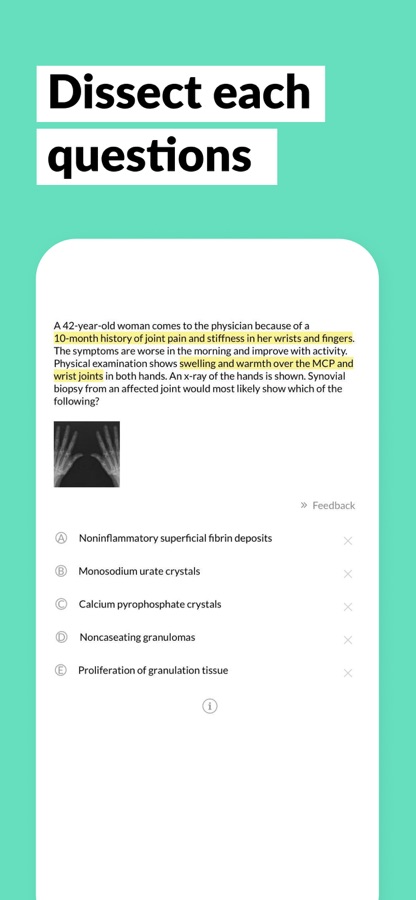 Dissect each questions

A 42-year-old woman comes to the physician because of a 10-month history of joint pain and stiffness in her wrists and fingers. The symptoms are worse in the morning and improve with activity. Physical examination shows swelling and warmth over the MCP and wrist joints in both hands. An x-ray of the hands is shown. Synovial biopsy from an affected joint would most likely show which of the following?

» Feedback

Ⓐ Noninflammatory superficial fibrin deposits ×

Ⓑ Monosodium urate crystals ×

Ⓒ Calcium pyrophosphate crystals ×

Ⓓ Noncaseating granulomas ×

Ⓔ Proliferation of granulation tissue ×

ⓘ